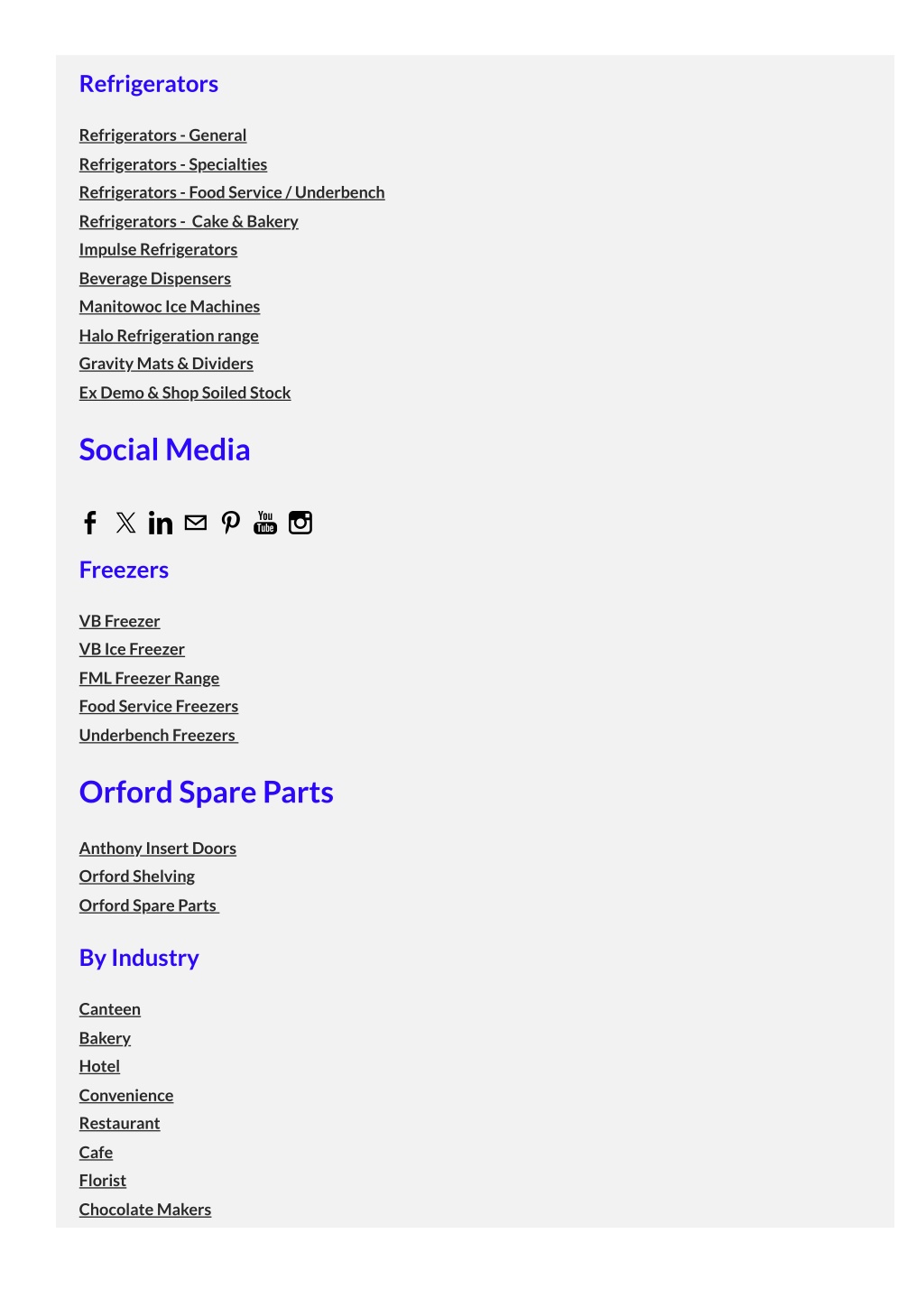 Refrigerators

Refrigerators - General
Refrigerators - Specialties
Refrigerators - Food Service / Underbench
Refrigerators - Cake & Bakery
Impulse Refrigerators
Beverage Dispensers
Manitowoc Ice Machines
Halo Refrigeration range
Gravity Mats & Dividers
Ex Demo & Shop Soiled Stock

Social Media

You Tube

Freezers

VB Freezer
VB Ice Freezer
FML Freezer Range
Food Service Freezers
Underbench Freezers

Orford Spare Parts

Anthony Insert Doors
Orford Shelving
Orford Spare Parts

By Industry

Canteen
Bakery
Hotel
Convenience
Restaurant
Cafe
Florist
Chocolate Makers